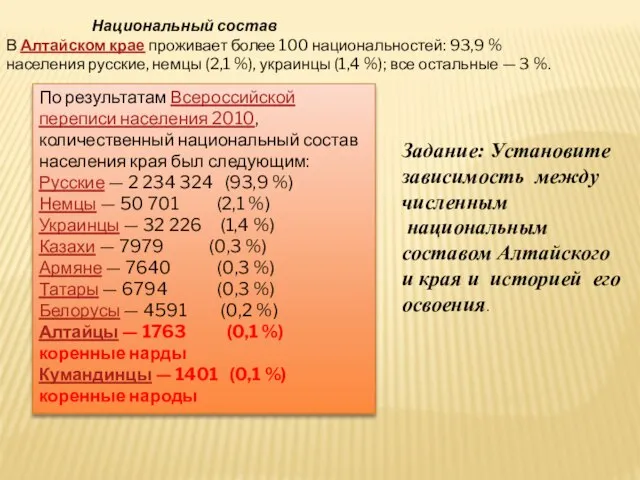 Национальный состав
В Алтайском крае проживает более 100 национальностей: 93,9 % населения русские, немцы (2,1 %), украинцы (1,4 %); все остальные — 3 %.

По результатам Всероссийской переписи населения 2010, количественный национальный состав населения края был следующим:
Русские — 2 234 324 (93,9 %)
Немцы — 50 701 (2,1 %)
Украинцы — 32 226 (1,4 %)
Казахи — 7979 (0,3 %)
Армяне — 7640 (0,3 %)
Татары — 6794 (0,3 %)
Белорусы — 4591 (0,2 %)
Алтайцы — 1763 (0,1 %)
коренные нарды
Кумандинцы — 1401 (0,1 %)
коренные народы

Задание: Установите зависимость между численным национальным составом Алтайского и края и историей его освоения.